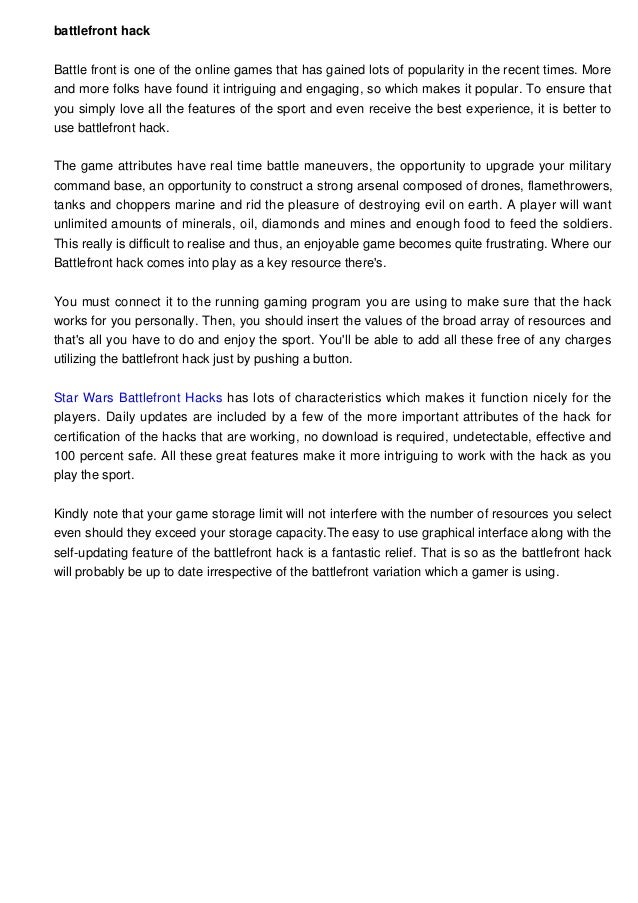 battlefront hack

Battle front is one of the online games that has gained lots of popularity in the recent times. More and more folks have found it intriguing and engaging, so which makes it popular. To ensure that you simply love all the features of the sport and even receive the best experience, it is better to use battlefront hack.

The game attributes have real time battle maneuvers, the opportunity to upgrade your military command base, an opportunity to construct a strong arsenal composed of drones, flamethrowers, tanks and choppers marine and rid the pleasure of destroying evil on earth. A player will want unlimited amounts of minerals, oil, diamonds and mines and enough food to feed the soldiers. This really is difficult to realise and thus, an enjoyable game becomes quite frustrating. Where our Battlefront hack comes into play as a key resource there's.

You must connect it to the running gaming program you are using to make sure that the hack works for you personally. Then, you should insert the values of the broad array of resources and that's all you have to do and enjoy the sport. You'll be able to add all these free of any charges utilizing the battlefront hack just by pushing a button.

Star Wars Battlefront Hacks has lots of characteristics which makes it function nicely for the players. Daily updates are included by a few of the more important attributes of the hack for certification of the hacks that are working, no download is required, undetectable, effective and 100 percent safe. All these great features make it more intriguing to work with the hack as you play the sport.

Kindly note that your game storage limit will not interfere with the number of resources you select even should they exceed your storage capacity.The easy to use graphical interface along with the self-updating feature of the battlefront hack is a fantastic relief. That is so as the battlefront hack will probably be up to date irrespective of the battlefront variation which a gamer is using.